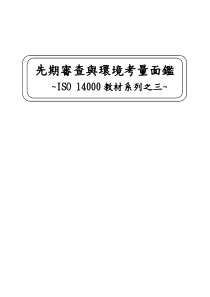 先期審查與環境考量面鑑

~ISO 14000 教材系列之三~